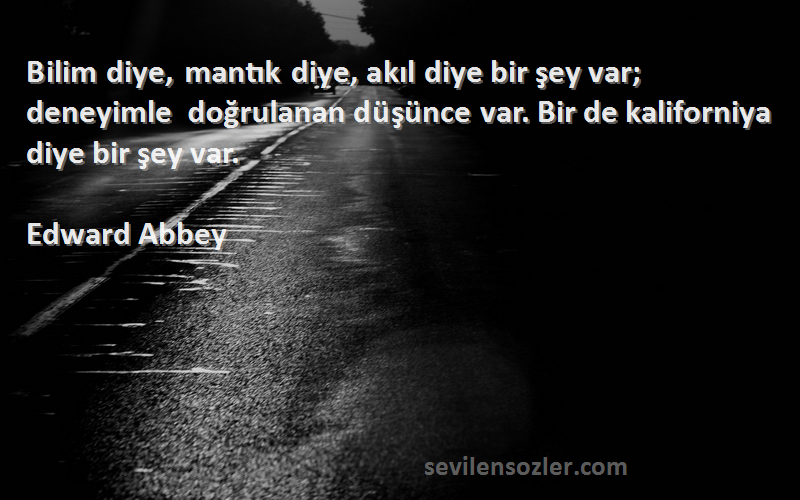 Bilim diye, mantık diye, akıl diye bir şey var; deneyimle doğrulanan düşünce var. Bir de kaliforniya diye bir şey var.

Edward Abbey

sevilensozler.com